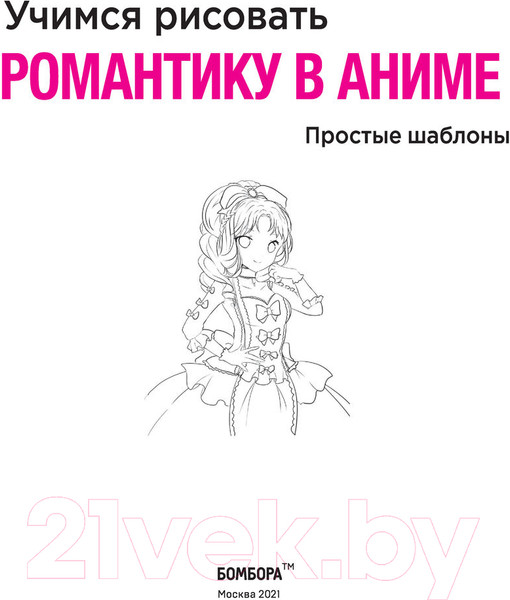 Учимся рисовать
РОМАНТИКУ В АНИМЕ
Простые шаблоны

21vek.by

БОМБОРА™
Москва 2021